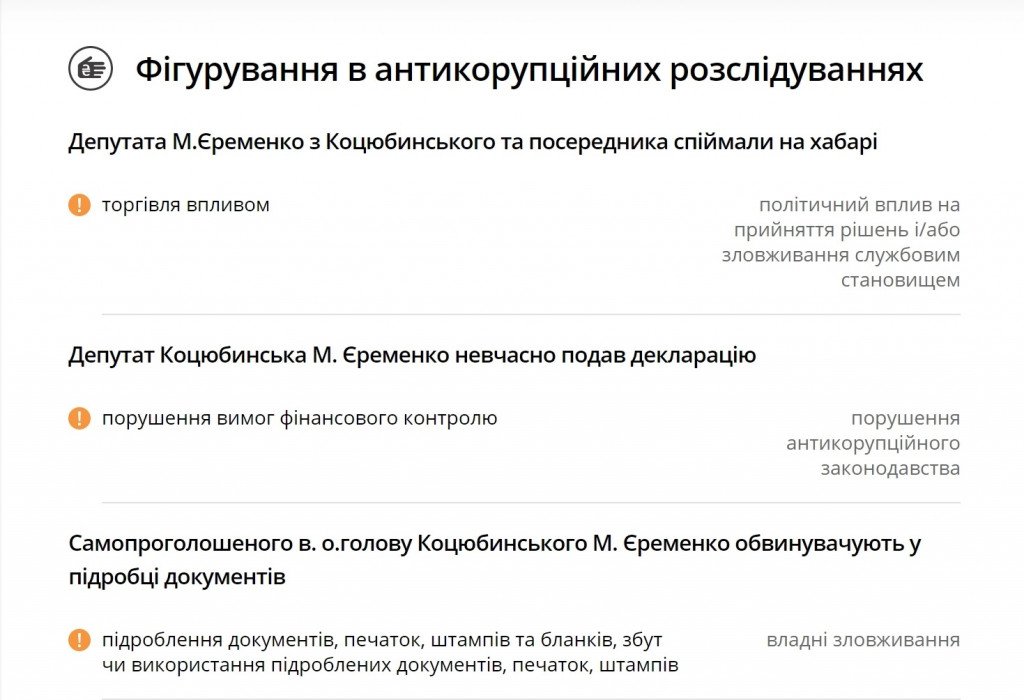 Фігурування в антикорупційних розслідуваннях

Депутата М.Єременко з Коцюбинського та посередника спіймали на хабарі

торгівля впливом

політичний вплив на прийняття рішень і/або зловживання службовим становищем

Депутат Коцюбинська М. Єременко невчасно подав декларацію

порушення вимог фінансового контролю

порушення антикорупційного законодавства

Самопроголошеного в. о.голову Коцюбинського М. Єременко обвинувачують у підробці документів

підроблення документів, печаток, штампів та бланків, збут чи використання підроблених документів, печаток, штампів

владні зловживання